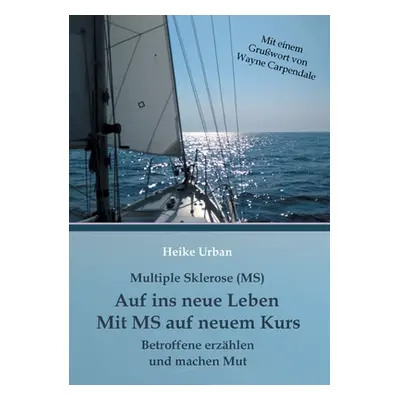 Mit einem Grußwort von Wayne Carpendale

Heike Urban

Multiple Sklerose (MS)

Auf ins neue Leben
Mit MS auf neuem Kurs

Betroffene erzählen und machen Mut